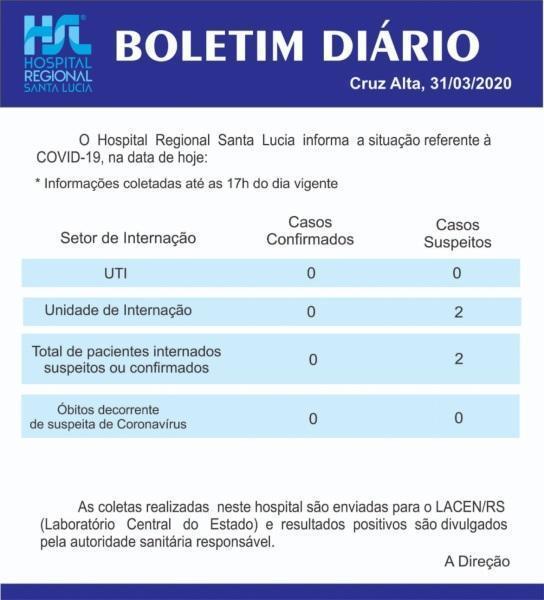 HSL
HOSPITAL REGIONAL SANTA LUCIA

BOLETIM DIÁRIO

Cruz Alta, 31/03/2020

O Hospital Regional Santa Lucia informa a situação referente à COVID-19, na data de hoje:

* Informações coletadas até as 17h do dia vigente

| Setor de Internação | Casos Confirmados | Casos Suspeitos |
|---|---|---|
| UTI | 0 | 0 |
| Unidade de Internação | 0 | 2 |
| Total de pacientes internados suspeitos ou confirmados | 0 | 2 |
| Óbitos decorrente de suspeita de Coronavírus | 0 | 0 |

As coletas realizadas neste hospital são enviadas para o LACEN/RS (Laboratório Central do Estado) e resultados positivos são divulgados pela autoridade sanitária responsável.

A Direção